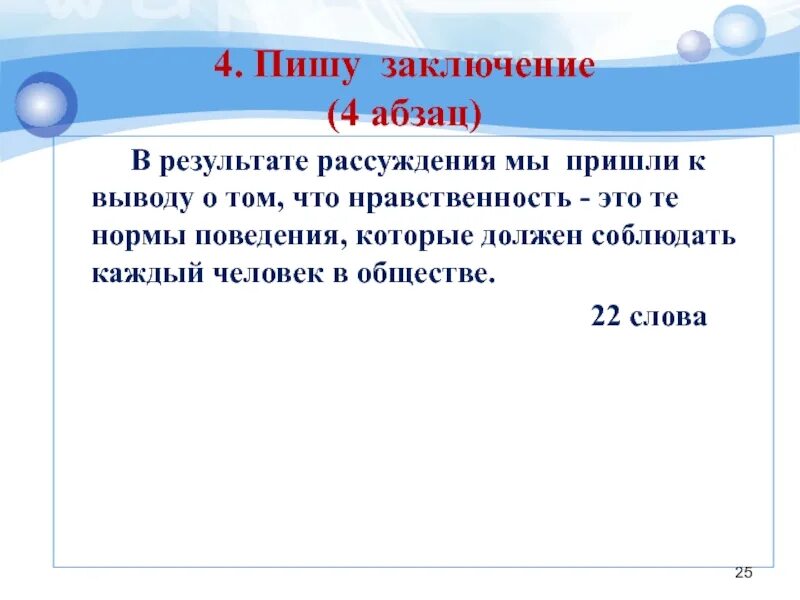 4. Пишу заключение
(4 абзац)

В результате рассуждения мы пришли к выводу о том, что нравственность - это те нормы поведения, которые должен соблюдать каждый человек в обществе.

22 слова

25